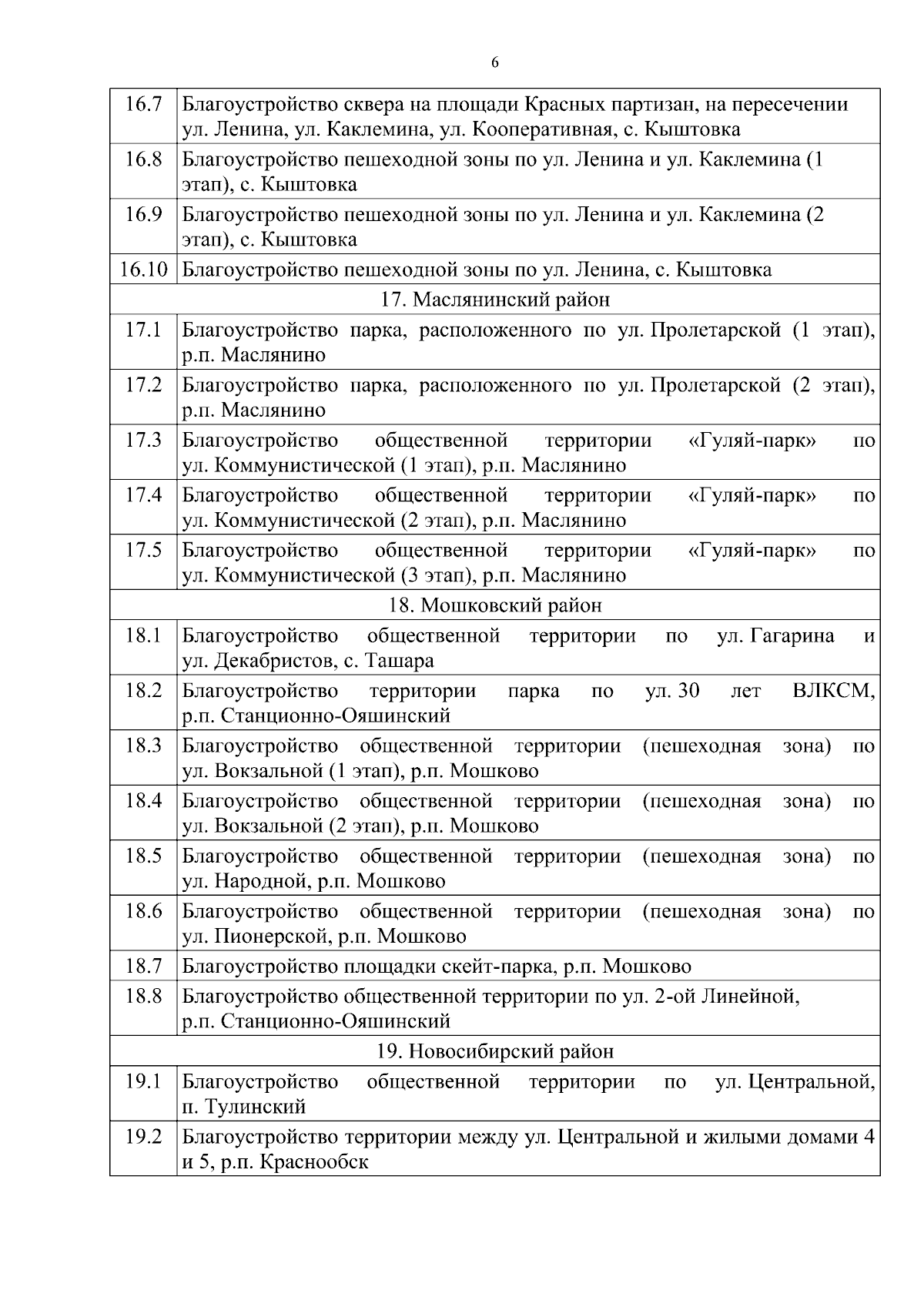 6

| | |
|---|---|
| 16.7 | Благоустройство сквера на площади Красных партизан, на пересечении ул. Ленина, ул. Каклемина, ул. Кооперативная, с. Кыштовка |
| 16.8 | Благоустройство пешеходной зоны по ул. Ленина и ул. Каклемина (1 этап), с. Кыштовка |
| 16.9 | Благоустройство пешеходной зоны по ул. Ленина и ул. Каклемина (2 этап), с. Кыштовка |
| 16.10 | Благоустройство пешеходной зоны по ул. Ленина, с. Кыштовка |
| 17. Маслянинский район | |
| 17.1 | Благоустройство парка, расположенного по ул. Пролетарской (1 этап), р.п. Маслянино |
| 17.2 | Благоустройство парка, расположенного по ул. Пролетарской (2 этап), р.п. Маслянино |
| 17.3 | Благоустройство общественной территории «Гуляй-парк» по ул. Коммунистической (1 этап), р.п. Маслянино |
| 17.4 | Благоустройство общественной территории «Гуляй-парк» по ул. Коммунистической (2 этап), р.п. Маслянино |
| 17.5 | Благоустройство общественной территории «Гуляй-парк» по ул. Коммунистической (3 этап), р.п. Маслянино |
| 18. Мошковский район | |
| 18.1 | Благоустройство общественной территории по ул. Гагарина и ул. Декабристов, с. Ташара |
| 18.2 | Благоустройство территории парка по ул. 30 лет ВЛКСМ, р.п. Станционно-Ояшинский |
| 18.3 | Благоустройство общественной территории (пешеходная зона) по ул. Вокзальной (1 этап), р.п. Мошково |
| 18.4 | Благоустройство общественной территории (пешеходная зона) по ул. Вокзальной (2 этап), р.п. Мошково |
| 18.5 | Благоустройство общественной территории (пешеходная зона) по ул. Народной, р.п. Мошково |
| 18.6 | Благоустройство общественной территории (пешеходная зона) по ул. Пионерской, р.п. Мошково |
| 18.7 | Благоустройство площадки скейт-парка, р.п. Мошково |
| 18.8 | Благоустройство общественной территории по ул. 2-ой Линейной, р.п. Станционно-Ояшинский |
| 19. Новосибирский район | |
| 19.1 | Благоустройство общественной территории по ул. Центральной, п. Тулинский |
| 19.2 | Благоустройство территории между ул. Центральной и жилыми домами 4 и 5, р.п. Краснообск |